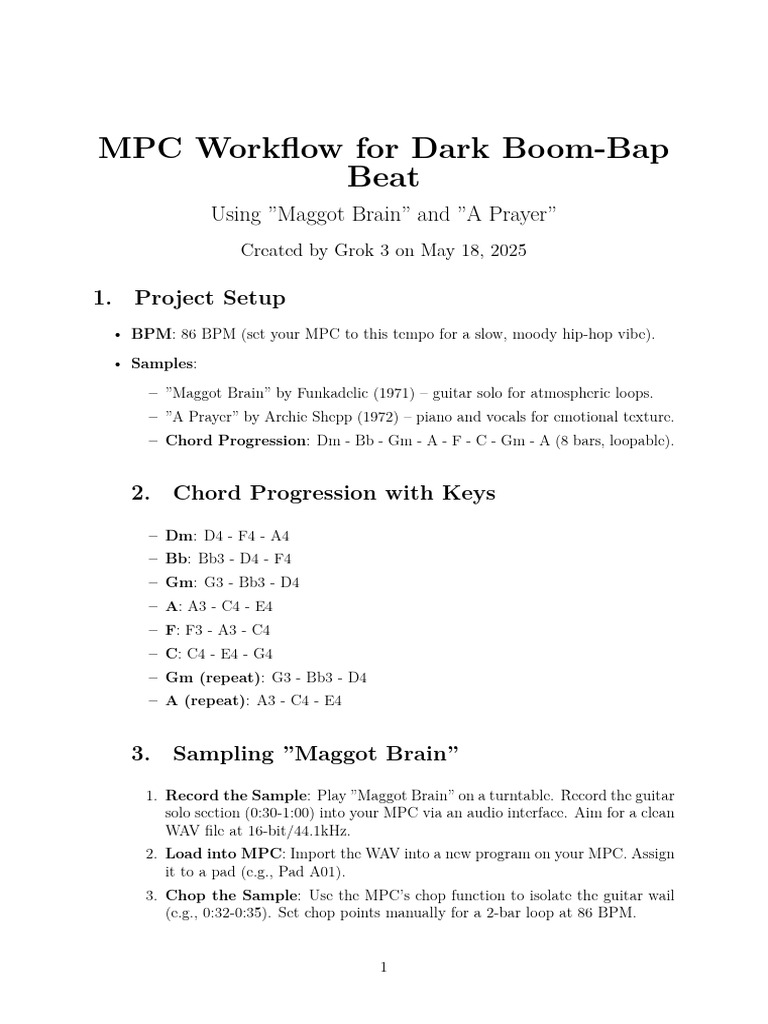 MPC Workflow for Dark Boom-Bap Beat

Using ”Maggot Brain” and ”A Prayer”

Created by Grok 3 on May 18, 2025

1. Project Setup

• BPM: 86 BPM (set your MPC to this tempo for a slow, moody hip-hop vibe).

• Samples:

– ”Maggot Brain” by Funkadelic (1971) – guitar solo for atmospheric loops.

– ”A Prayer” by Archie Shepp (1972) – piano and vocals for emotional texture.

– Chord Progression: Dm - Bb - Gm - A - F - C - Gm - A (8 bars, loopable).

2. Chord Progression with Keys

– Dm: D4 - F4 - A4

– Bb: Bb3 - D4 - F4

– Gm: G3 - Bb3 - D4

– A: A3 - C4 - E4

– F: F3 - A3 - C4

– C: C4 - E4 - G4

– Gm (repeat): G3 - Bb3 - D4

– A (repeat): A3 - C4 - E4

3. Sampling ”Maggot Brain”

1. Record the Sample: Play ”Maggot Brain” on a turntable. Record the guitar solo section (0:30-1:00) into your MPC via an audio interface. Aim for a clean WAV file at 16-bit/44.1kHz.

2. Load into MPC: Import the WAV into a new program on your MPC. Assign it to a pad (e.g., Pad A01).

3. Chop the Sample: Use the MPC’s chop function to isolate the guitar wail (e.g., 0:32-0:35). Set chop points manually for a 2-bar loop at 86 BPM.

1